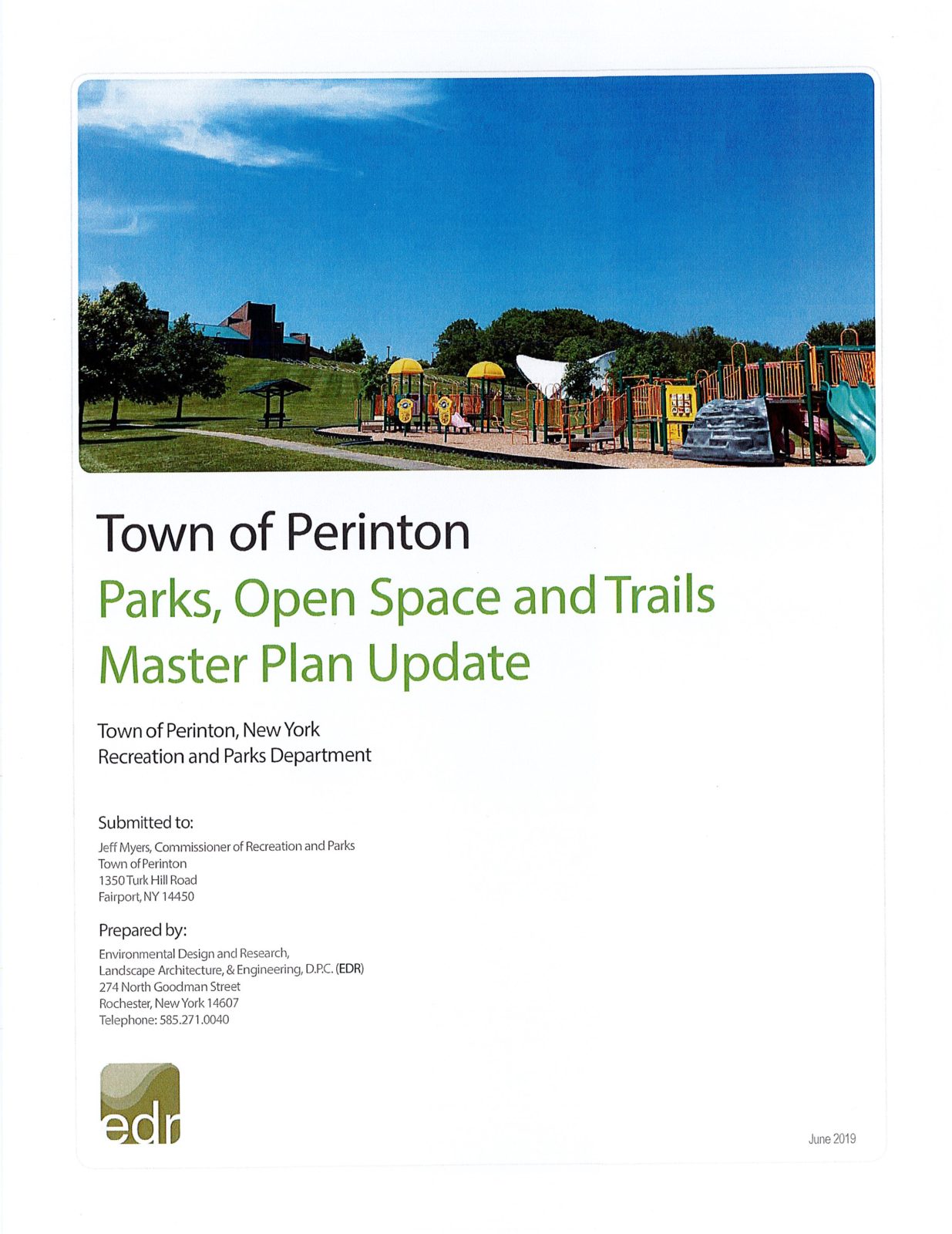 Town of Perinton

Parks, Open Space and Trails Master Plan Update

Town of Perinton, New York
Recreation and Parks Department

Submitted to:

Jeff Myers, Commissioner of Recreation and Parks
Town of Perinton
1350 Turk Hill Road
Fairport, NY 14450

Prepared by:

Environmental Design and Research,
Landscape Architecture, & Engineering, D.P.C. (EDR)
274 North Goodman Street
Rochester, New York 14607
Telephone: 585.271.0040

edr

June 2019